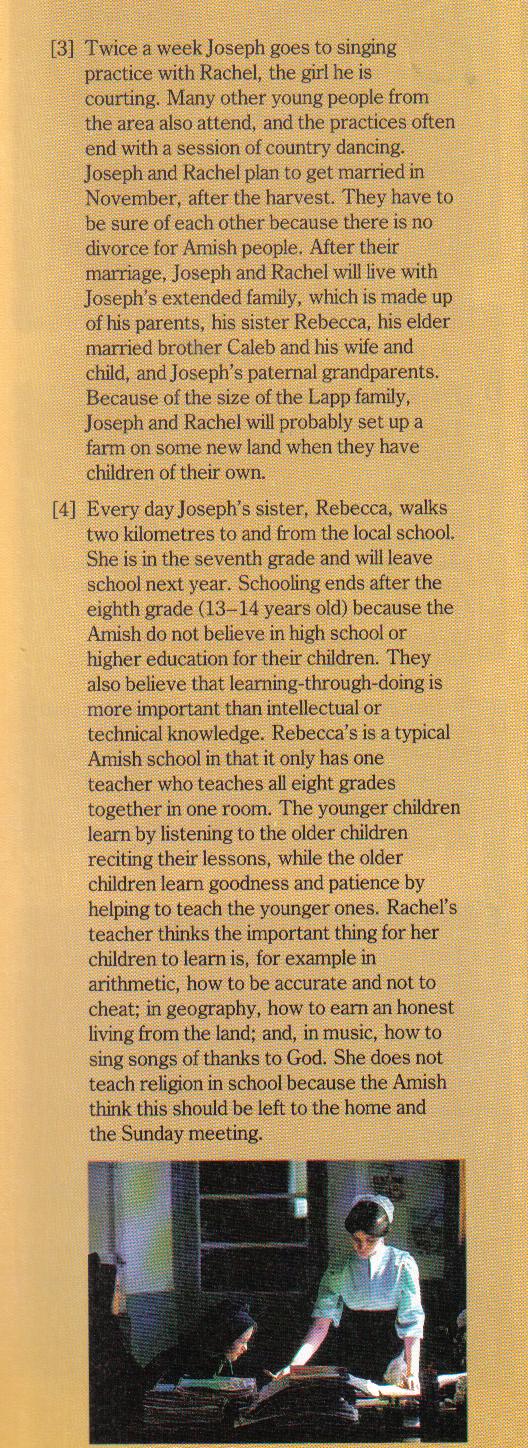 [3] Twice a week Joseph goes to singing practice with Rachel, the girl he is courting. Many other young people from the area also attend, and the practices often end with a session of country dancing. Joseph and Rachel plan to get married in November, after the harvest. They have to be sure of each other because there is no divorce for Amish people. After their marriage, Joseph and Rachel will live with Joseph's extended family, which is made up of his parents, his sister Rebecca, his elder married brother Caleb and his wife and child, and Joseph's paternal grandparents. Because of the size of the Lapp family, Joseph and Rachel will probably set up a farm on some new land when they have children of their own.

[4] Every day Joseph's sister, Rebecca, walks two kilometres to and from the local school. She is in the seventh grade and will leave school next year. Schooling ends after the eighth grade (13–14 years old) because the Amish do not believe in high school or higher education for their children. They also believe that learning-through-doing is more important than intellectual or technical knowledge. Rebecca's is a typical Amish school in that it only has one teacher who teaches all eight grades together in one room. The younger children learn by listening to the older children reciting their lessons, while the older children learn goodness and patience by helping to teach the younger ones. Rachel's teacher thinks the important thing for her children to learn is, for example in arithmetic, how to be accurate and not to cheat; in geography, how to earn an honest living from the land; and, in music, how to sing songs of thanks to God. She does not teach religion in school because the Amish think this should be left to the home and the Sunday meeting.